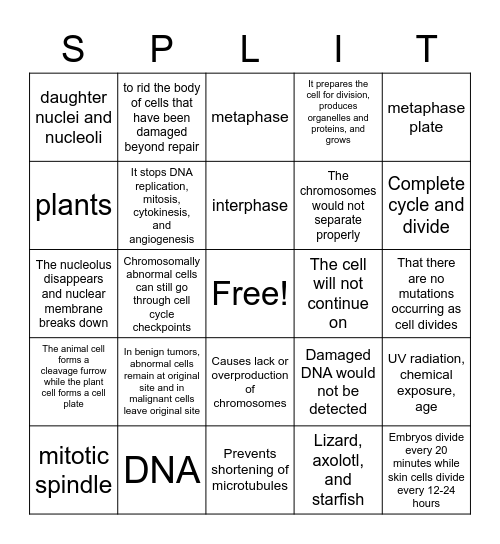 | S | P | L | I | T |
|---|---|---|---|---|
| daughter nuclei and nucleoli | to rid the body of cells that have been damaged beyond repair | metaphase | It prepares the cell for division, produces organelles and proteins, and grows | metaphase plate |
| plants | It stops DNA replication, mitosis, cytokinesis, and angiogenesis | interphase | The chromosomes would not separate properly | Complete cycle and divide |
| The nucleolus disappears and nuclear membrane breaks down | Chromosomally abnormal cells can still go through cell cycle checkpoints | Free! | The cell will not continue on | That there are no mutations occurring as cell divides |
| The animal cell forms a cleavage furrow while the plant cell forms a cell plate | In benign tumors, abnormal cells remain at original site and in malignant cells leave original site | Causes lack or overproduction of chromosomes | Damaged DNA would not be detected | UV radiation, chemical exposure, age |
| mitotic spindle | DNA | Prevents shortening of microtubules | Lizard, axolotl, and starfish | Embryos divide every 20 minutes while skin cells divide every 12-24 hours |